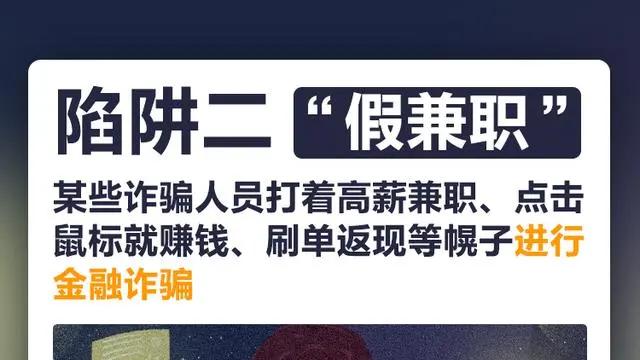 陷阱二 “假兼职”

某些诈骗人员打着高薪兼职、点击鼠标就赚钱、刷单返现等幌子进行金融诈骗